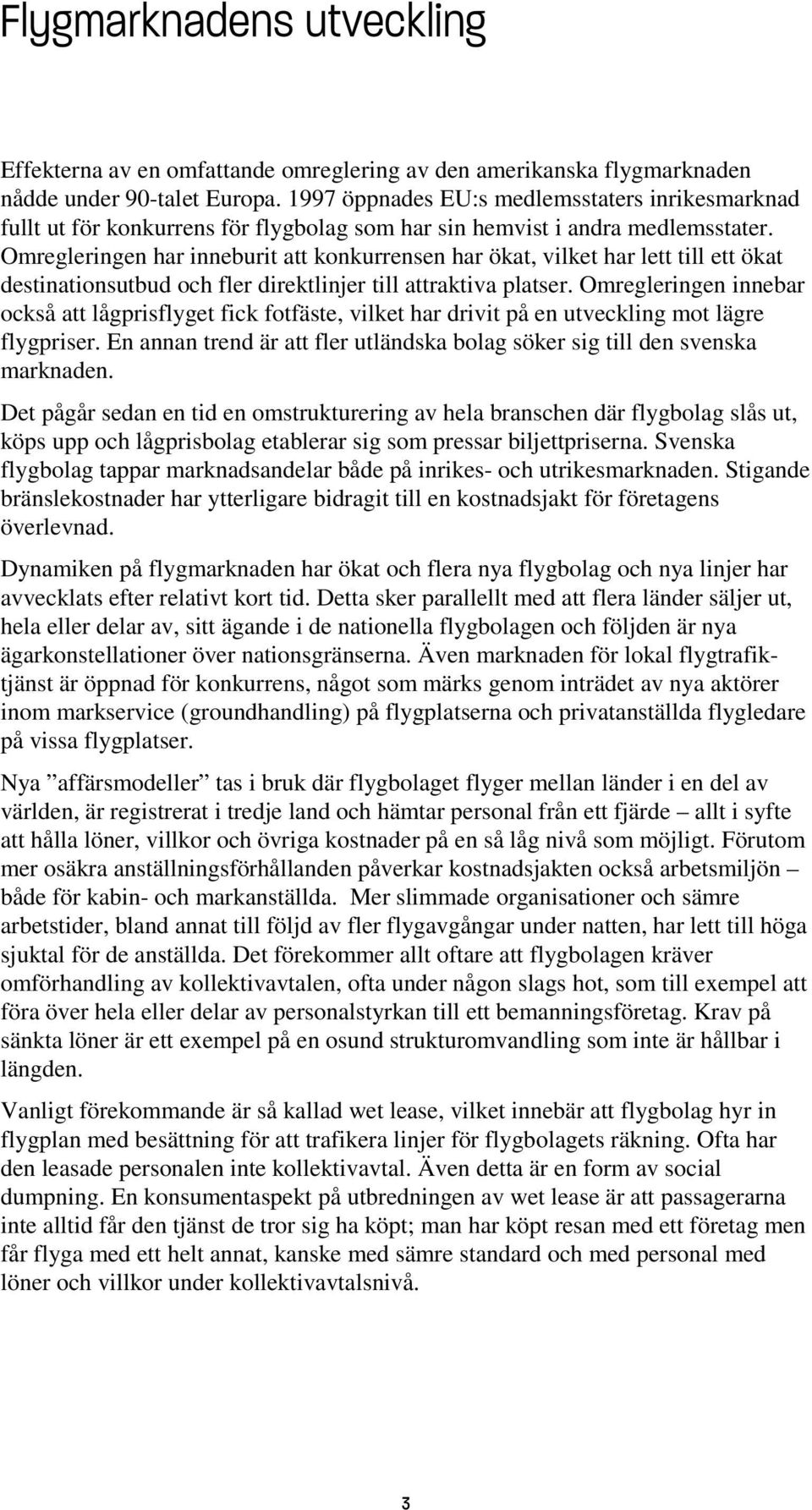 Flygmarknadens utveckling

Effekterna av en omfattande omreglering av den amerikanska flygmarknaden nådde under 90-talet Europa. 1997 öppnades EU:s medlemsstaters inrikesmarknad fullt ut för konkurrens för flygbolag som har sin hemvist i andra medlemsstater. Omregleringen har inneburit att konkurrensen har ökat, vilket har lett till ett ökat destinationsutbud och fler direktlinjer till attraktiva platser. Omregleringen innebar också att lågprisflyget fick fotfäste, vilket har drivit på en utveckling mot lägre flygpriser. En annan trend är att fler utländska bolag söker sig till den svenska marknaden.

Det pågår sedan en tid en omstrukturering av hela branschen där flygbolag slås ut, köps upp och lågprisbolag etablerar sig som pressar biljettpriserna. Svenska flygbolag tappar marknadsandelar både på inrikes- och utrikesmarknaden. Stigande bränslekostnader har ytterligare bidragit till en kostnadsjakt för företagens överlevnad.

Dynamiken på flygmarknaden har ökat och flera nya flygbolag och nya linjer har avvecklats efter relativt kort tid. Detta sker parallellt med att flera länder säljer ut, hela eller delar av, sitt ägande i de nationella flygbolagen och följden är nya ägarkonstellationer över nationsgränserna. Även marknaden för lokal flygtrafiktjänst är öppnad för konkurrens, något som märks genom inträdet av nya aktörer inom markservice (groundhandling) på flygplatserna och privatanställda flygledare på vissa flygplatser.

Nya ”affärsmodeller” tas i bruk där flygbolaget flyger mellan länder i en del av världen, är registrerat i tredje land och hämtar personal från ett fjärde – allt i syfte att hålla löner, villkor och övriga kostnader på en så låg nivå som möjligt. Förutom mer osäkra anställningsförhållanden påverkar kostnadsjakten också arbetsmiljön – både för kabin- och markanställda. Mer slimmade organisationer och sämre arbetstider, bland annat till följd av fler flygavgångar under natten, har lett till höga sjuktal för de anställda. Det förekommer allt oftare att flygbolagen kräver omförhandling av kollektivavtalen, ofta under någon slags hot, som till exempel att föra över hela eller delar av personalstyrkan till ett bemanningsföretag. Krav på sänkta löner är ett exempel på en osund strukturomvandling som inte är hållbar i längden.

Vanligt förekommande är så kallad wet lease, vilket innebär att flygbolag hyr in flygplan med besättning för att trafikera linjer för flygbolagets räkning. Ofta har den leasade personalen inte kollektivavtal. Även detta är en form av social dumpning. En konsumentaspekt på utbredningen av wet lease är att passagerarna inte alltid får den tjänst de tror sig ha köpt; man har köpt resan med ett företag men får flyga med ett helt annat, kanske med sämre standard och med personal med löner och villkor under kollektivavtalsnivå.

3